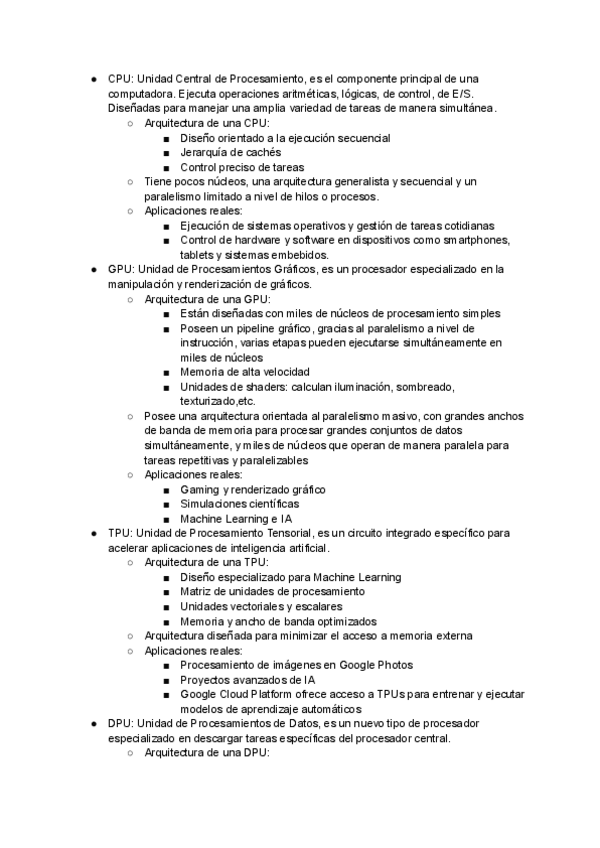 ● CPU: Unidad Central de Procesamiento, es el componente principal de una computadora. Ejecuta operaciones aritméticas, lógicas, de control, de E/S. Diseñadas para manejar una amplia variedad de tareas de manera simultánea.
○ Arquitectura de una CPU:
■ Diseño orientado a la ejecución secuencial
■ Jerarquía de cachés
■ Control preciso de tareas
○ Tiene pocos núcleos, una arquitectura generalista y secuencial y un paralelismo limitado a nivel de hilos o procesos.
○ Aplicaciones reales:
■ Ejecución de sistemas operativos y gestión de tareas cotidianas
■ Control de hardware y software en dispositivos como smartphones, tablets y sistemas embebidos.
● GPU: Unidad de Procesamientos Gráficos, es un procesador especializado en la manipulación y renderización de gráficos.
○ Arquitectura de una GPU:
■ Están diseñadas con miles de núcleos de procesamiento simples
■ Poseen un pipeline gráfico, gracias al paralelismo a nivel de instrucción, varias etapas pueden ejecutarse simultáneamente en miles de núcleos
■ Memoria de alta velocidad
■ Unidades de shaders: calculan iluminación, sombreado, texturizado,etc.
○ Posee una arquitectura orientada al paralelismo masivo, con grandes anchos de banda de memoria para procesar grandes conjuntos de datos simultáneamente, y miles de núcleos que operan de manera paralela para tareas repetitivas y paralelizables
○ Aplicaciones reales:
■ Gaming y renderizado gráfico
■ Simulaciones científicas
■ Machine Learning e IA
● TPU: Unidad de Procesamiento Tensorial, es un circuito integrado específico para acelerar aplicaciones de inteligencia artificial.
○ Arquitectura de una TPU:
■ Diseño especializado para Machine Learning
■ Matriz de unidades de procesamiento
■ Unidades vectoriales y escalares
■ Memoria y ancho de banda optimizados
○ Arquitectura diseñada para minimizar el acceso a memoria externa
○ Aplicaciones reales:
■ Procesamiento de imágenes en Google Photos
■ Proyectos avanzados de IA
■ Google Cloud Platform ofrece acceso a TPUs para entrenar y ejecutar modelos de aprendizaje automáticos
● DPU: Unidad de Procesamientos de Datos, es un nuevo tipo de procesador especializado en descargar tareas específicas del procesador central.
○ Arquitectura de una DPU: